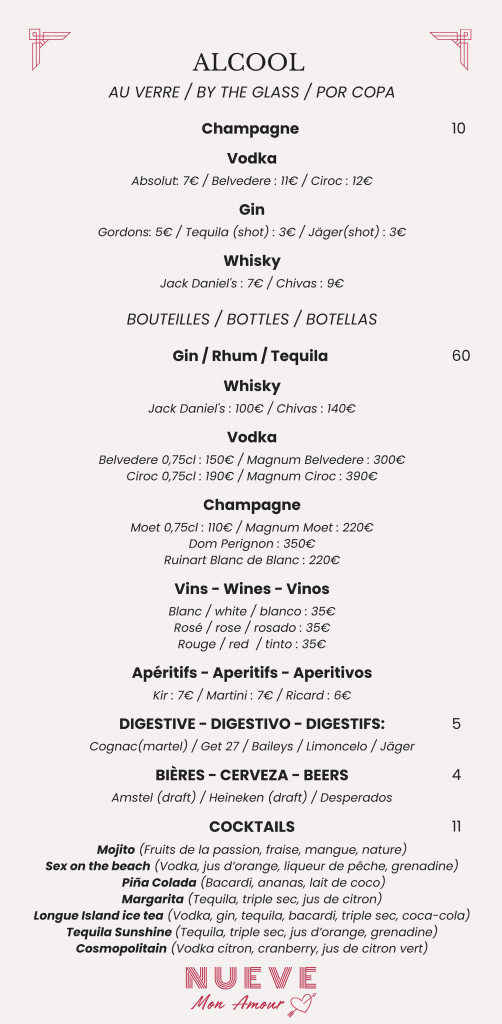 ALCOOL

AU VERRE / BY THE GLASS / POR COPA

Champagne 10

Vodka

Absolut: 7€ / Belvedere : 11€ / Ciroc : 12€

Gin

Gordons: 5€ / Tequila (shot) : 3€ / Jäger(shot) : 3€

Whisky

Jack Daniel's : 7€ / Chivas : 9€

BOUTEILLES / BOTTLES / BOTELLAS

Gin / Rhum / Tequila 60

Whisky

Jack Daniel's : 100€ / Chivas : 140€

Vodka

Belvedere 0,75cl : 150€ / Magnum Belvedere : 300€
Ciroc 0,75cl : 190€ / Magnum Ciroc : 390€

Champagne

Moet 0,75cl : 110€ / Magnum Moet : 220€
Dom Perignon : 350€
Ruinart Blanc de Blanc : 220€

Vins - Wines - Vinos

Blanc / white / blanco : 35€
Rosé / rose / rosado : 35€
Rouge / red / tinto : 35€

Apéritifs - Aperitifs - Aperitivos

Kir : 7€ / Martini : 7€ / Ricard : 6€

DIGESTIVE - DIGESTIVO - DIGESTIFS: 5

Cognac(martel) / Get 27 / Baileys / Limoncelo / Jäger

BIÈRES - CERVEZA - BEERS 4

Amstel (draft) / Heineken (draft) / Desperados

COCKTAILS 11

Mojito (Fruits de la passion, fraise, mangue, nature)
Sex on the beach (Vodka, jus d'orange, liqueur de pêche, grenadine)
Piña Colada (Bacardi, ananas, lait de coco)
Margarita (Tequila, triple sec, jus de citron)
Longue Island ice tea (Vodka, gin, tequila, bacardi, triple sec, coca-cola)
Tequila Sunshine (Tequila, triple sec, jus d'orange, grenadine)
Cosmopolitain (Vodka citron, cranberry, jus de citron vert)

NUEVE
Mon Amour